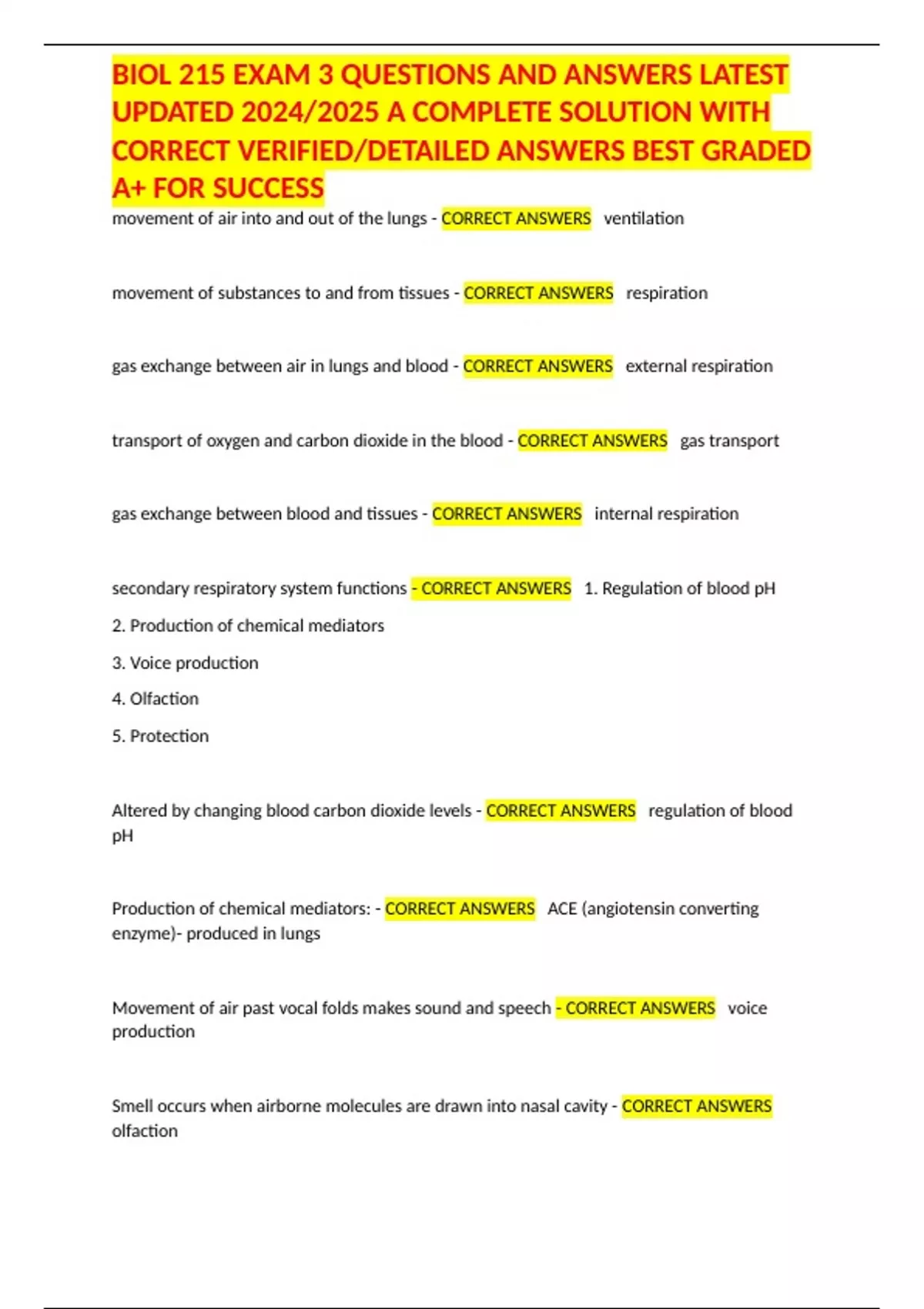 BIOL 215 EXAM 3 QUESTIONS AND ANSWERS LATEST UPDATED 2024/2025 A COMPLETE SOLUTION WITH CORRECT VERIFIED/DETAILED ANSWERS BEST GRADED A+ FOR SUCCESS

movement of air into and out of the lungs - CORRECT ANSWERS ventilation

movement of substances to and from tissues - CORRECT ANSWERS respiration

gas exchange between air in lungs and blood - CORRECT ANSWERS external respiration

transport of oxygen and carbon dioxide in the blood - CORRECT ANSWERS gas transport

gas exchange between blood and tissues - CORRECT ANSWERS internal respiration

secondary respiratory system functions - CORRECT ANSWERS 1. Regulation of blood pH

2. Production of chemical mediators

3. Voice production

4. Olfaction

5. Protection

Altered by changing blood carbon dioxide levels - CORRECT ANSWERS regulation of blood pH

Production of chemical mediators: - CORRECT ANSWERS ACE (angiotensin converting enzyme)- produced in lungs

Movement of air past vocal folds makes sound and speech - CORRECT ANSWERS voice production

Smell occurs when airborne molecules are drawn into nasal cavity - CORRECT ANSWERS olfaction